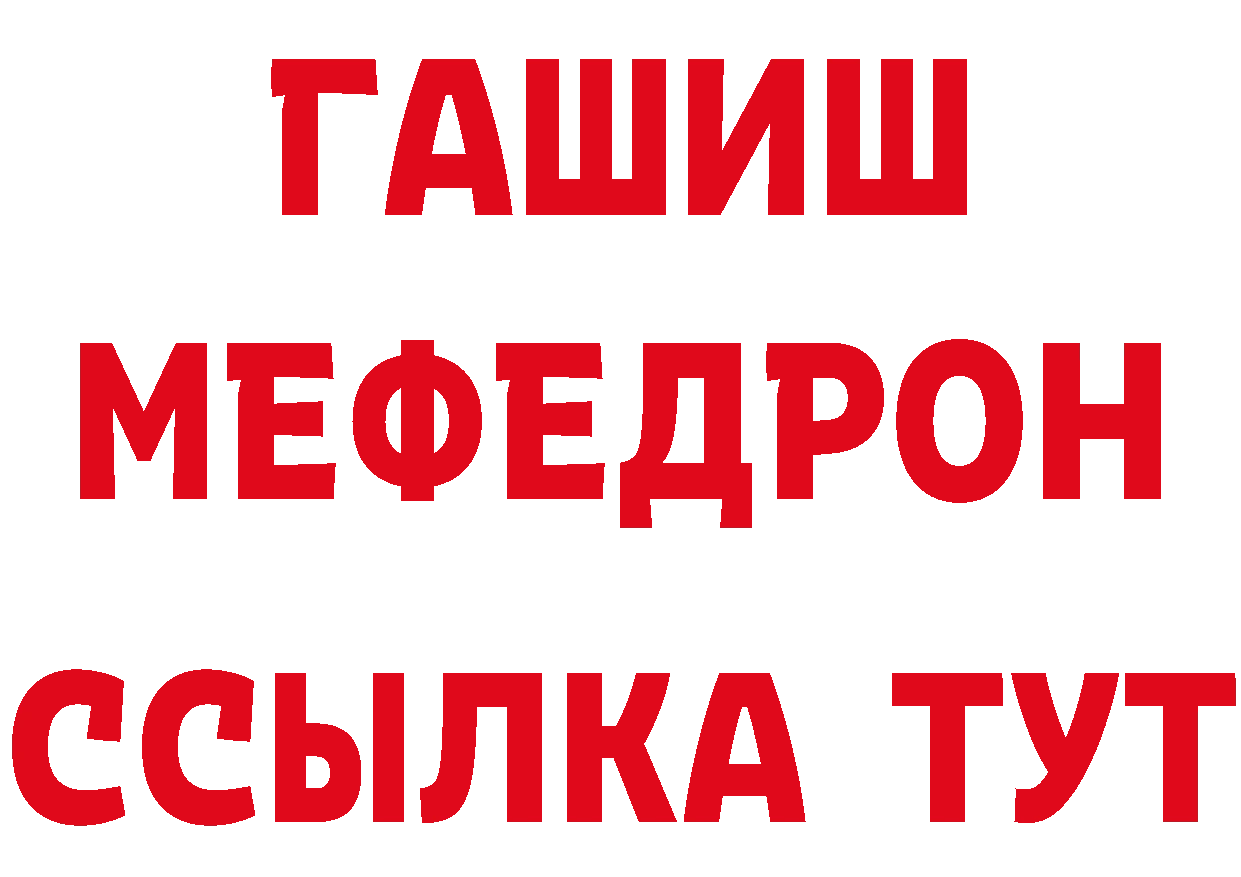 ГАШИШ
МЕФЕДРОН
ССЫЛКА ТУТ